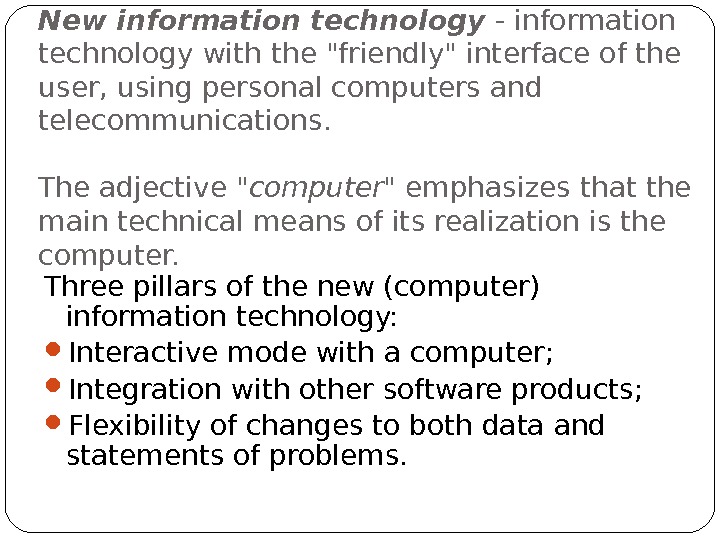 New information technology - information technology with the "friendly" interface of the user, using personal computers and telecommunications.

The adjective "computer" emphasizes that the main technical means of its realization is the computer.

Three pillars of the new (computer) information technology:

• Interactive mode with a computer;
• Integration with other software products;
• Flexibility of changes to both data and statements of problems.